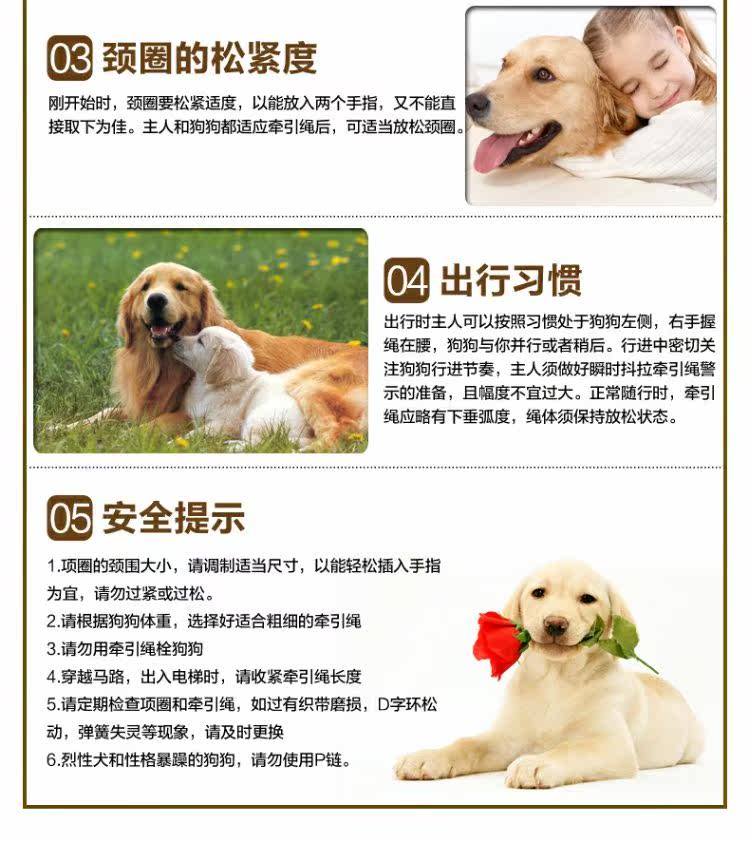 03 颈圈的松紧度

刚开始时，颈圈要松紧适度，以能放入两个手指，又不能直接取下为佳。主人和狗狗都适应牵引绳后，可适当放松颈圈。

04 出行习惯

出行时主人可以按照习惯处于狗狗左侧，右手握绳在腰，狗狗与你并行或者稍后。行进中密切关注狗狗行进节奏，主人须做好瞬时抖拉牵引绳警示的准备，且幅度不宜过大。正常随行时，牵引绳应略有下垂弧度，绳体须保持放松状态。

05 安全提示

1.项圈的颈围大小，请调制适当尺寸，以能轻松插入手指为宜，请勿过紧或过松。
2.请根据狗狗体重，选择好适合粗细的牵引绳
3.请勿用牵引绳栓狗狗
4.穿越马路，出入电梯时，请收紧牵引绳长度
5.请定期检查项圈和牵引绳，如过有织带磨损，D字环松动，弹簧失灵等现象，请及时更换
6.烈性犬和性格暴躁的狗狗，请勿使用P链。